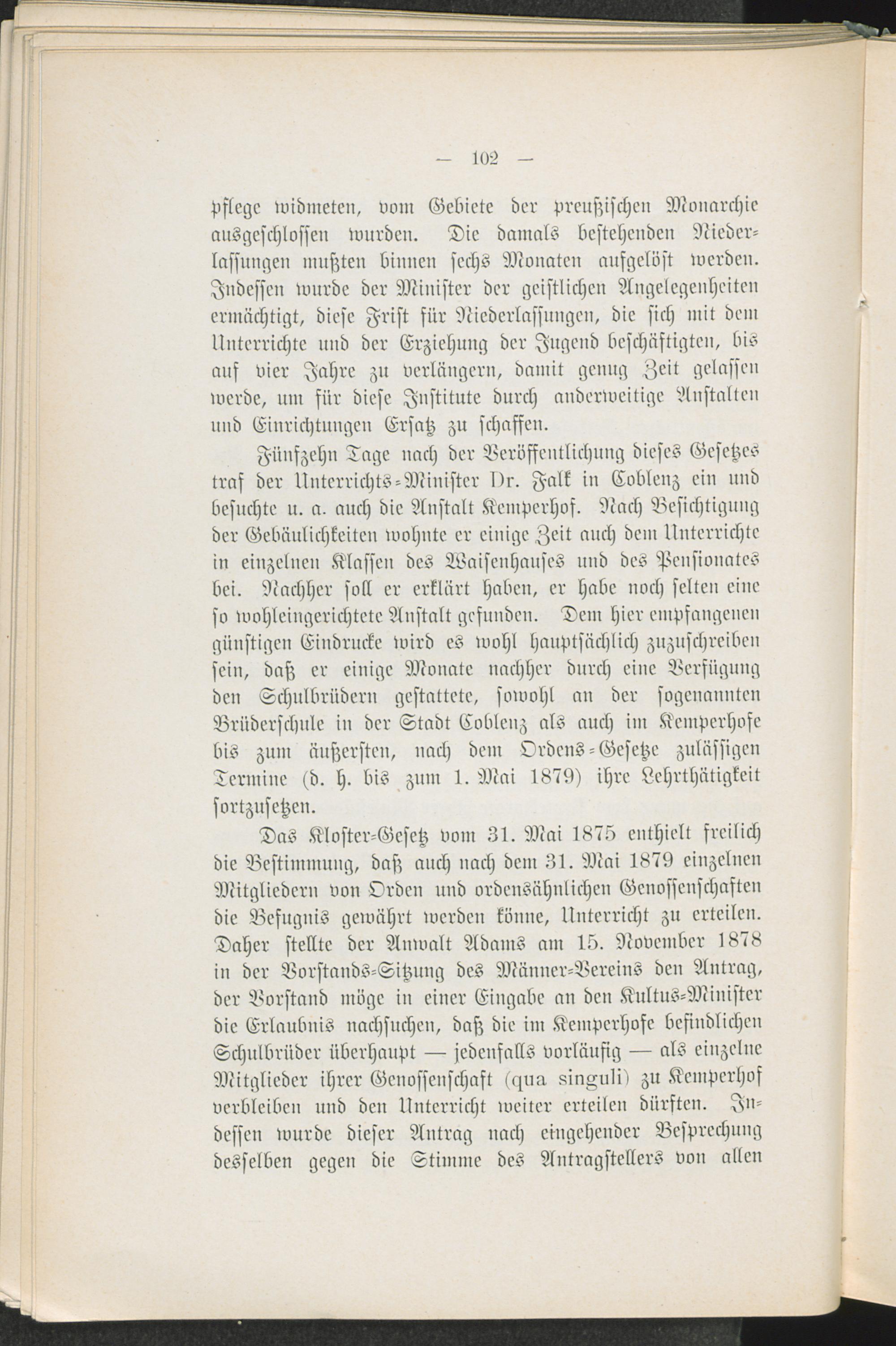 — 102 —

pflege widmeten, vom Gebiete der preußischen Monarchie ausgeschlossen wurden. Die damals bestehenden Niederlassungen mußten binnen sechs Monaten aufgelöst werden. Indessen wurde der Minister der geistlichen Angelegenheiten ermächtigt, diese Frist für Niederlassungen, die sich mit dem Unterrichte und der Erziehung der Jugend beschäftigten, bis auf vier Jahre zu verlängern, damit genug Zeit gelassen werde, um für diese Institute durch anderweitige Anstalten und Einrichtungen Ersatz zu schaffen.

Fünfzehn Tage nach der Veröffentlichung dieses Gesetzes traf der Unterrichts-Minister Dr. Falk in Coblenz ein und besuchte u. a. auch die Anstalt Kemperhof. Nach Besichtigung der Gebäulichkeiten wohnte er einige Zeit auch dem Unterrichte in einzelnen Klassen des Waisenhauses und des Pensionates bei. Nachher soll er erklärt haben, er habe noch selten eine so wohleingerichtete Anstalt gefunden. Dem hier empfangenen günstigen Eindrucke wird es wohl hauptsächlich zuzuschreiben sein, daß er einige Monate nachher durch eine Verfügung den Schulbrüdern gestattete, sowohl an der sogenannten Brüderschule in der Stadt Coblenz als auch im Kemperhofe bis zum äußersten, nach dem Ordens-Gesetze zulässigen Termine (d. h. bis zum 1. Mai 1879) ihre Lehrthätigkeit fortzusetzen.

Das Kloster-Gesetz vom 31. Mai 1875 enthielt freilich die Bestimmung, daß auch nach dem 31. Mai 1879 einzelnen Mitgliedern von Orden und ordensähnlichen Genossenschaften die Befugnis gewährt werden könne, Unterricht zu erteilen. Daher stellte der Anwalt Adams am 15. November 1878 in der Vorstands-Sitzung des Männer-Vereins den Antrag, der Vorstand möge in einer Eingabe an den Kultus-Minister die Erlaubnis nachsuchen, daß die im Kemperhofe befindlichen Schulbrüder überhaupt — jedenfalls vorläufig — als einzelne Mitglieder ihrer Genossenschaft (qua singuli) zu Kemperhof verbleiben und den Unterricht weiter erteilen dürften. Indessen wurde dieser Antrag nach eingehender Besprechung desselben gegen die Stimme des Antragstellers von allen